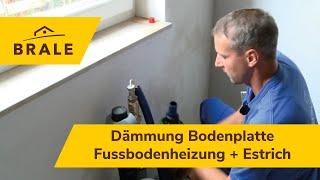 BRALE

Dämmung Bodenplatte
Fussbodenheizung + Estrich